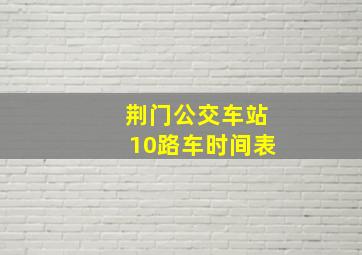 荆门公交车站
10路车时间表